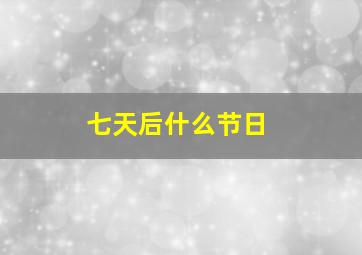 七天后什么节日